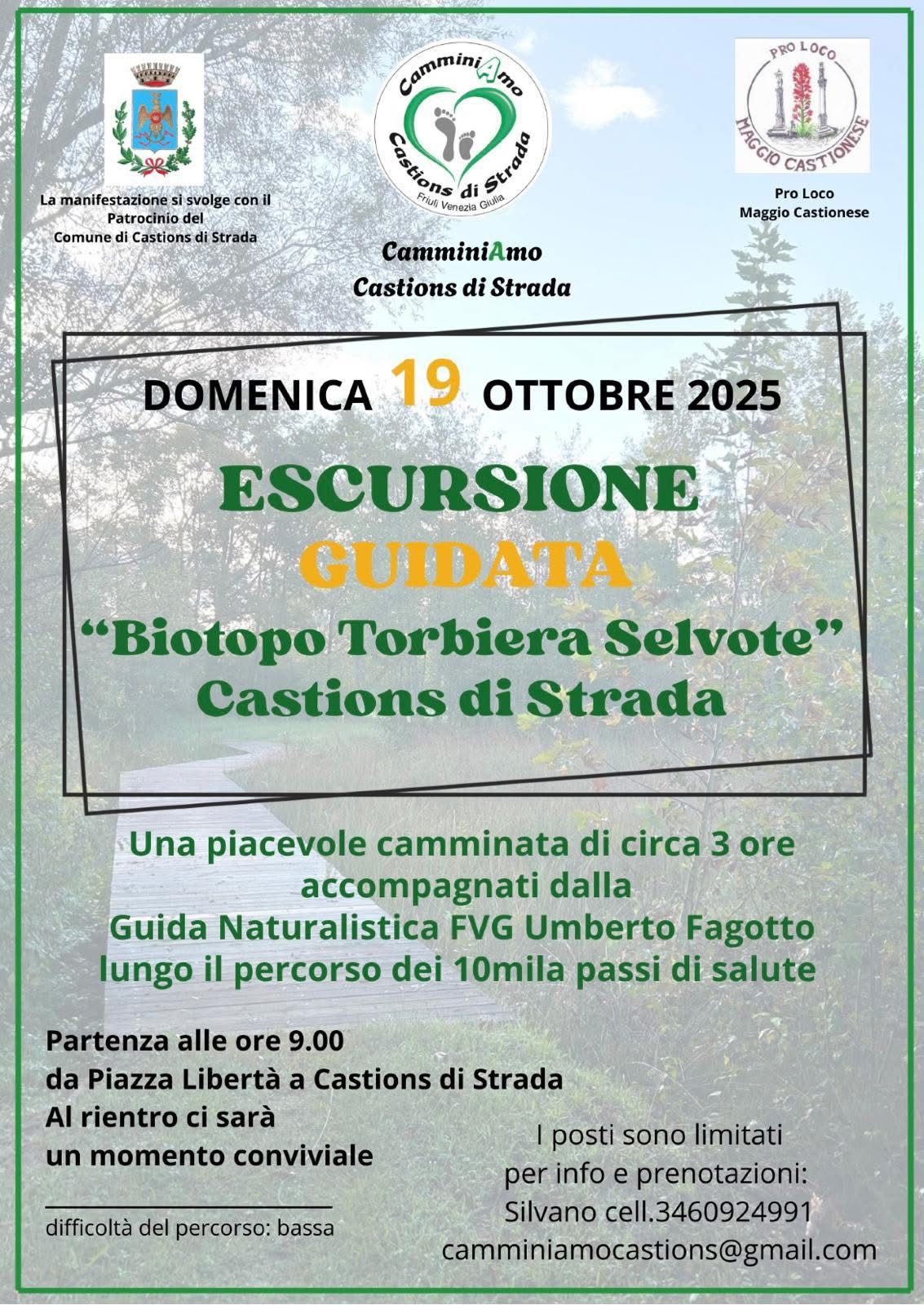 La manifestazione si svolge con il Patrocinio del Comune di Castions di Strada

CamminiAmo
Castions di Strada
Friuli Venezia Giulia

CamminiAmo
Castions di Strada

PRO LOCO
MAGGIO CASTIONESE

Pro Loco
Maggio Castionese

DOMENICA 19 OTTOBRE 2025

ESCURSIONE
GUIDATA
"Biotopo Torbiera Selvote"
Castions di Strada

Una piacevole camminata di circa 3 ore accompagnati dalla Guida Naturalistica FVG Umberto Fagotto lungo il percorso dei 10mila passi di salute

Partenza alle ore 9.00
da Piazza Libertà a Castions di Strada
Al rientro ci sarà
un momento conviviale

difficoltà del percorso: bassa

I posti sono limitati
per info e prenotazioni:
Silvano cell.3460924991
camminiamocastions@gmail.com